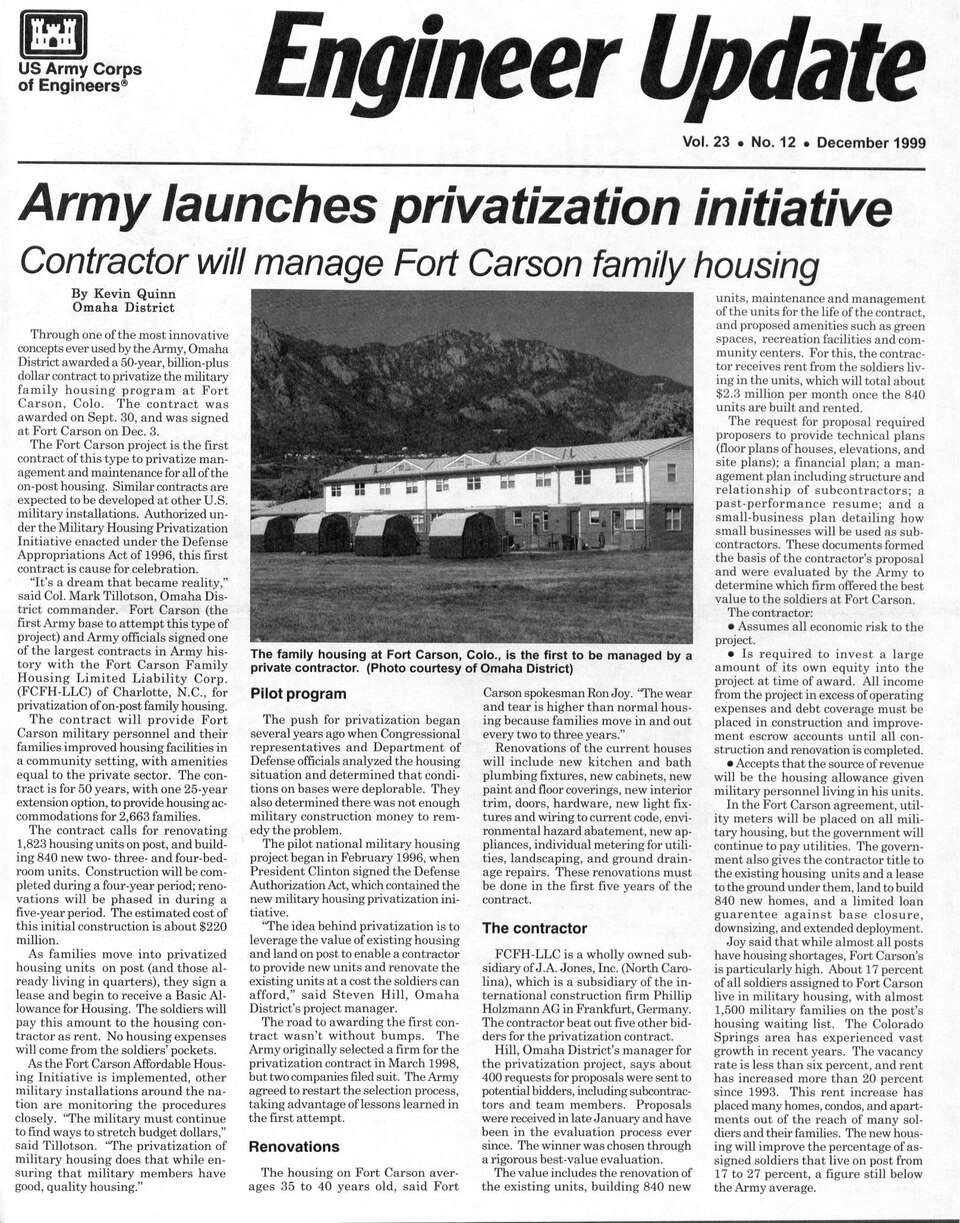 US Army Corps of Engineers®

Engineer Update

Vol. 23 • No. 12 • December 1999

Army launches privatization initiative

Contractor will manage Fort Carson family housing

By Kevin Quinn
Omaha District

Through one of the most innovative concepts ever used by the Army, Omaha District awarded a 50-year, billion-plus dollar contract to privatize the military family housing program at Fort Carson, Colo. The contract was awarded on Sept. 30, and was signed at Fort Carson on Dec. 3.

The Fort Carson project is the first contract of this type to privatize management and maintenance for all of the on-post housing. Similar contracts are expected to be developed at other U.S. military installations. Authorized under the Military Housing Privatization Initiative enacted under the Defense Appropriations Act of 1996, this first contract is cause for celebration.

"It's a dream that became reality," said Col. Mark Tillotson, Omaha District commander. Fort Carson (the first Army base to attempt this type of project) and Army officials signed one of the largest contracts in Army history with the Fort Carson Family Housing Limited Liability Corp. (FCFH-LLC) of Charlotte, N.C., for privatization of on-post family housing.

The contract will provide Fort Carson military personnel and their families improved housing facilities in a community setting, with amenities equal to the private sector. The contract is for 50 years, with one 25-year extension option, to provide housing accommodations for 2,663 families.

The contract calls for renovating 1,823 housing units on post, and building 840 new two- three- and four-bedroom units. Construction will be completed during a four-year period; renovations will be phased in during a five-year period. The estimated cost of this initial construction is about $220 million.

As families move into privatized housing units on post (and those already living in quarters), they sign a lease and begin to receive a Basic Allowance for Housing. The soldiers will pay this amount to the housing contractor as rent. No housing expenses will come from the soldiers' pockets.

As the Fort Carson Affordable Housing Initiative is implemented, other military installations around the nation are monitoring the procedures closely. "The military must continue to find ways to stretch budget dollars," said Tillotson. "The privatization of military housing does that while ensuring that military members have good, quality housing."

The family housing at Fort Carson, Colo., is the first to be managed by a private contractor. (Photo courtesy of Omaha District)

Pilot program

The push for privatization began several years ago when Congressional representatives and Department of Defense officials analyzed the housing situation and determined that conditions on bases were deplorable. They also determined there was not enough military construction money to remedy the problem.

The pilot national military housing project began in February 1996, when President Clinton signed the Defense Authorization Act, which contained the new military housing privatization initiative.

"The idea behind privatization is to leverage the value of existing housing and land on post to enable a contractor to provide new units and renovate the existing units at a cost the soldiers can afford," said Steven Hill, Omaha District's project manager.

The road to awarding the first contract wasn't without bumps. The Army originally selected a firm for the privatization contract in March 1998, but two companies filed suit. The Army agreed to restart the selection process, taking advantage of lessons learned in the first attempt.

Renovations

The housing on Fort Carson averages 35 to 40 years old, said Fort Carson spokesman Ron Joy. "The wear and tear is higher than normal housing because families move in and out every two to three years."

Renovations of the current houses will include new kitchen and bath plumbing fixtures, new cabinets, new paint and floor coverings, new interior trim, doors, hardware, new light fixtures and wiring to current code, environmental hazard abatement, new appliances, individual metering for utilities, landscaping, and ground drainage repairs. These renovations must be done in the first five years of the contract.

The contractor

FCFH-LLC is a wholly owned subsidiary of J.A. Jones, Inc. (North Carolina), which is a subsidiary of the international construction firm Phillip Holzmann AG in Frankfurt, Germany. The contractor beat out five other bidders for the privatization contract.

Hill, Omaha District's manager for the privatization project, says about 400 requests for proposals were sent to potential bidders, including subcontractors and team members. Proposals were received in late January and have been in the evaluation process ever since. The winner was chosen through a rigorous best-value evaluation.

The value includes the renovation of the existing units, building 840 new units, maintenance and management of the units for the life of the contract, and proposed amenities such as green spaces, recreation facilities and community centers. For this, the contractor receives rent from the soldiers living in the units, which will total about $2.3 million per month once the 840 units are built and rented.

The request for proposal required proposers to provide technical plans (floor plans of houses, elevations, and site plans); a financial plan; a management plan including structure and relationship of subcontractors; a past-performance resume; and a small-business plan detailing how small businesses will be used as subcontractors. These documents formed the basis of the contractor's proposal and were evaluated by the Army to determine which firm offered the best value to the soldiers at Fort Carson.

The contractor:

• Assumes all economic risk to the project.

• Is required to invest a large amount of its own equity into the project at time of award. All income from the project in excess of operating expenses and debt coverage must be placed in construction and improvement escrow accounts until all construction and renovation is completed.

• Accepts that the source of revenue will be the housing allowance given military personnel living in his units.

In the Fort Carson agreement, utility meters will be placed on all military housing, but the government will continue to pay utilities. The government also gives the contractor title to the existing housing units and a lease to the ground under them, land to build 840 new homes, and a limited loan guarentee against base closure, downsizing, and extended deployment.

Joy said that while almost all posts have housing shortages, Fort Carson's is particularly high. About 17 percent of all soldiers assigned to Fort Carson live in military housing, with almost 1,500 military families on the post's housing waiting list. The Colorado Springs area has experienced vast growth in recent years. The vacancy rate is less than six percent, and rent has increased more than 20 percent since 1993. This rent increase has placed many homes, condos, and apartments out of the reach of many soldiers and their families. The new housing will improve the percentage of assigned soldiers that live on post from 17 to 27 percent, a figure still below the Army average.